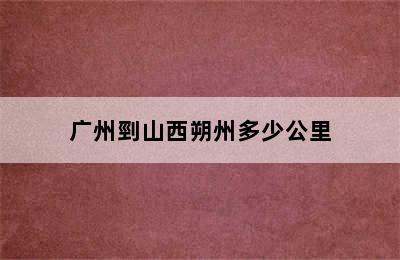 广州到山西朔州多少公里